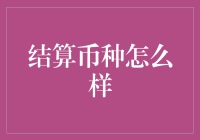 结算币种怎么样